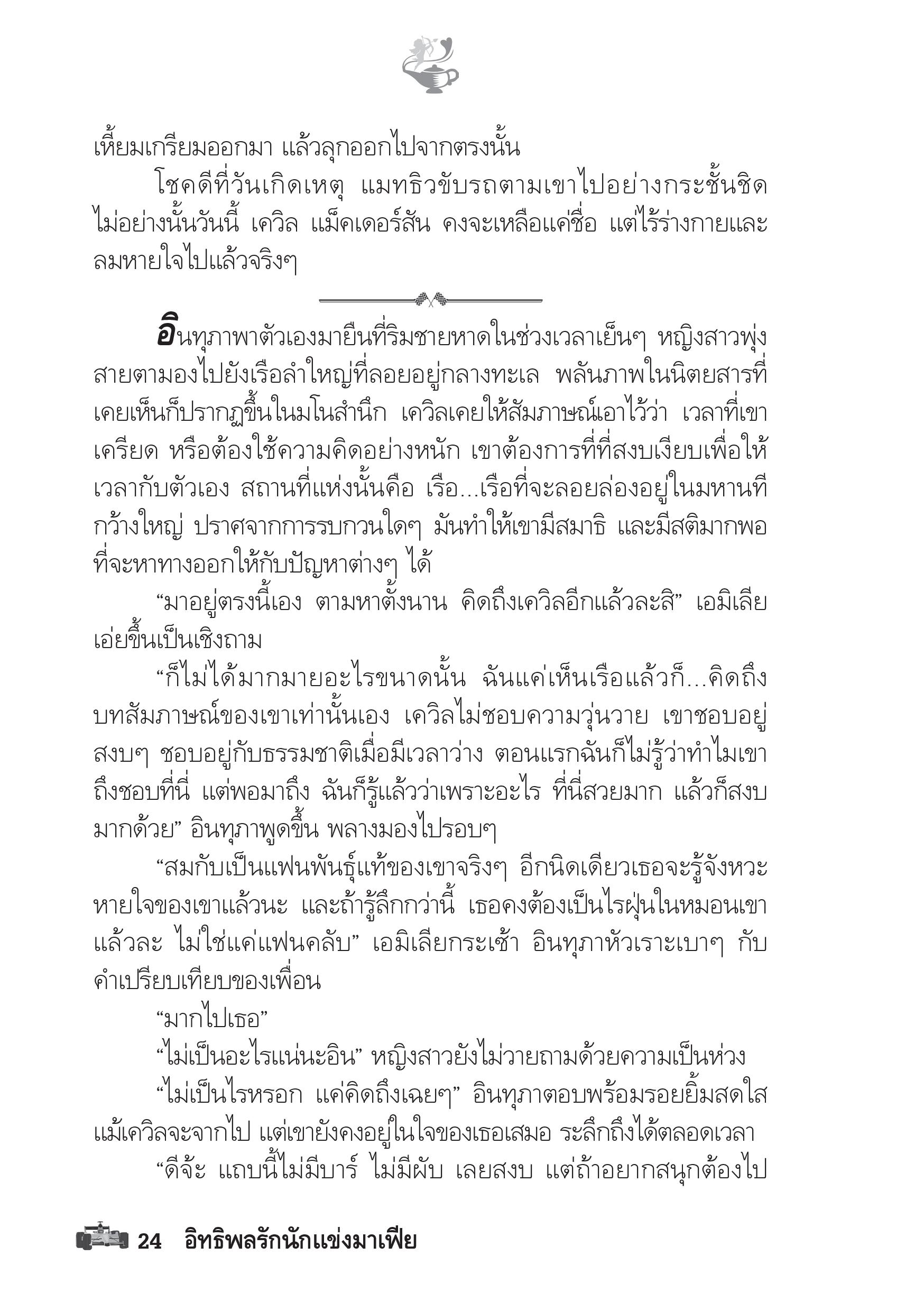 เหี้ยมเกรียมออกมา แล้วลุกออกไปจากตรงนั้น

โชคดีที่วันเกิดเหตุ แมทธิวขับรถตามเขาไปอย่างกระชั้นชิด ไม่อย่างนั้นวันนี้ เควิล แม็คเดอร์สัน คงจะเหลือแค่ชื่อ แต่ไร้ร่างกายและลมหายใจไปแล้วจริงๆ

อินทุภาพาตัวเองมายืนที่ริมชายหาดในช่วงเวลาเย็นๆ หญิงสาวพุ่งสายตามองไปยังเรือลำใหญ่ที่ลอยอยู่กลางทะเล พลันภาพในนิตยสารที่เคยเห็นก็ปรากฏขึ้นในมโนสำนึก เควิลเคยให้สัมภาษณ์เอาไว้ว่า เวลาที่เขาเครียด หรือต้องใช้ความคิดอย่างหนัก เขาต้องการที่ที่สงบเงียบเพื่อให้เวลากับตัวเอง สถานที่แห่งนั้นคือ เรือ...เรือที่จะลอยล่องอยู่ในมหานทีกว้างใหญ่ ปราศจากการรบกวนใดๆ มันทำให้เขามีสมาธิ และมีสติมากพอที่จะหาทางออกให้กับปัญหาต่างๆ ได้

“มาอยู่ตรงนี้เอง ตามหาตั้งนาน คิดถึงเควิลอีกแล้วละสิ” เอมิเลียเอ่ยขึ้นเป็นเชิงถาม

“ก็ไม่ได้มากมายอะไรขนาดนั้น ฉันแค่เห็นเรือแล้วก็...คิดถึงบทสัมภาษณ์ของเขาเท่านั้นเอง เควิลไม่ชอบความวุ่นวาย เขาชอบอยู่สงบๆ ชอบอยู่กับธรรมชาติเมื่อมีเวลาว่าง ตอนแรกฉันก็ไม่รู้ว่าทำไมเขาถึงชอบที่นี่ แต่พอมาถึง ฉันก็รู้แล้วว่าเพราะอะไร ที่นี่สวยมาก แล้วก็สงบมากด้วย” อินทุภาพูดขึ้น พลางมองไปรอบๆ

“สมกับเป็นแฟนพันธุ์แท้ของเขาจริงๆ อีกนิดเดียวเธอจะรู้จังหวะหายใจของเขาแล้วนะ และถ้ารู้ลึกกว่านี้ เธอคงต้องเป็นไรฝุ่นในหมอนเขาแล้วละ ไม่ใช่แค่แฟนคลับ” เอมิเลียกระเซ้า อินทุภาหัวเราะเบาๆ กับคำเปรียบเทียบของเพื่อน

“มากไปเธอ”

“ไม่เป็นอะไรแน่นะอิน” หญิงสาวยังไม่วายถามด้วยความเป็นห่วง

“ไม่เป็นไรหรอก แค่คิดถึงเฉยๆ” อินทุภาตอบพร้อมรอยยิ้มสดใส แม้เควิลจะจากไป แต่เขายังคงอยู่ในใจของเธอเสมอ ระลึกถึงได้ตลอดเวลา

“ดีจ้ะ แถบนี้ไม่มีบาร์ ไม่มีผับ เลยสงบ แต่ถ้าอยากสนุกต้องไป

24 อิทธิพลรักนักแข่งมาเฟีย